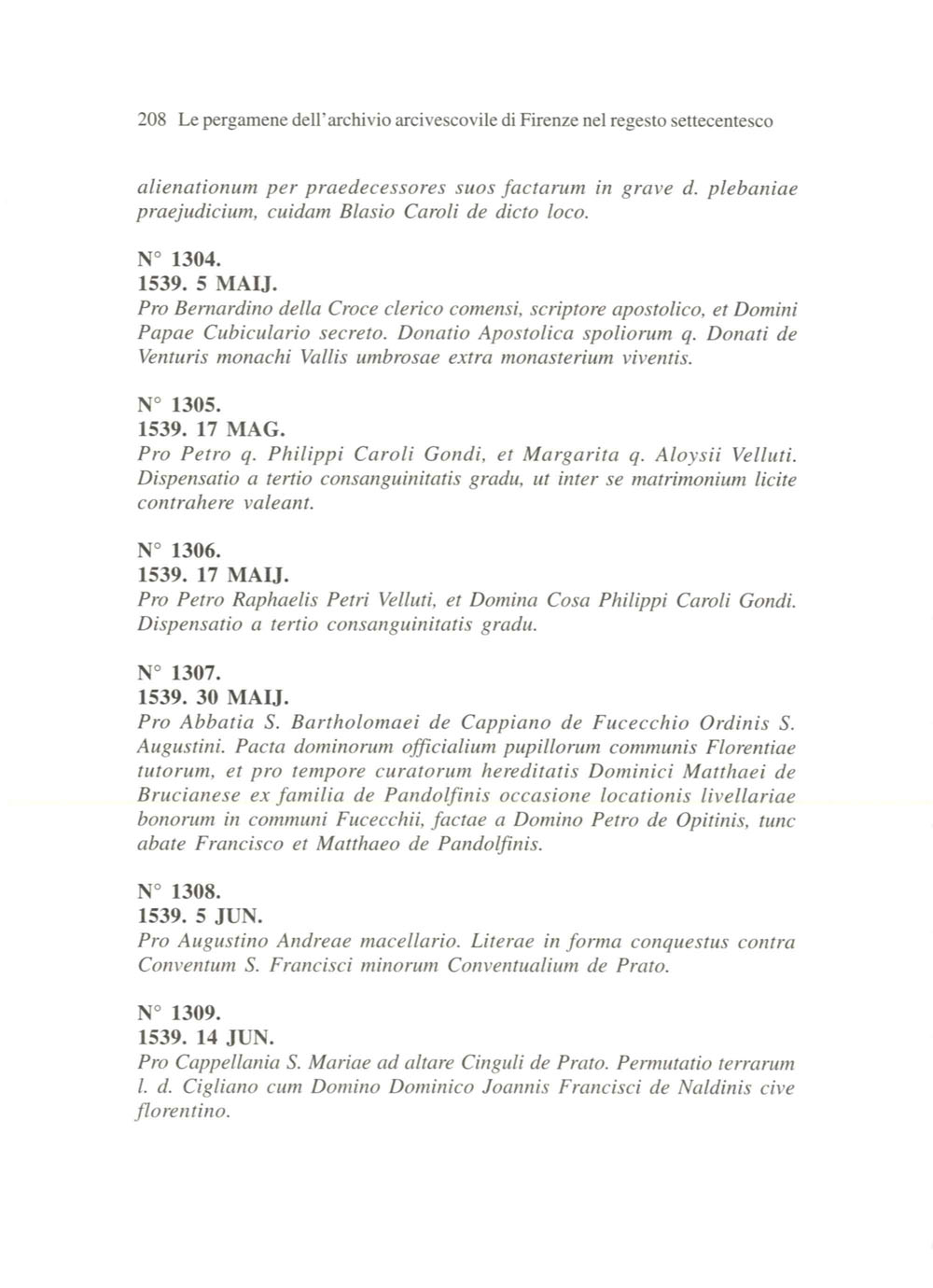 208 Le pergamene dell'archivio arcivescovile di Firenze nel regesto settecentesco

alienationum per praedecessores suos factarum in grave d. plebaniae praejudicium, cuidam Blasio Caroli de dicto loco.

N° 1304.
1539. 5 MAIJ.
Pro Bernardino della Croce clerico comensi, scriptore apostolico, et Domini Papae Cubiculario secreto. Donatio Apostolica spoliorum q. Donati de Venturis monachi Vallis umbrosae extra monasterium viventis.

N° 1305.
1539. 17 MAG.
Pro Petro q. Philippi Caroli Gondi, et Margarita q. Aloysii Velluti. Dispensatio a tertio consanguinitatis gradu, ut inter se matrimonium licite contrahere valeant.

N° 1306.
1539. 17 MAIJ.
Pro Petro Raphaelis Petri Velluti, et Domina Cosa Philippi Caroli Gondi. Dispensatio a tertio consanguinitatis gradu.

N° 1307.
1539. 30 MAIJ.
Pro Abbatia S. Bartholomaei de Cappiano de Fucecchio Ordinis S. Augustini. Pacta dominorum officialium pupillorum communis Florentiae tutorum, et pro tempore curatorum hereditatis Dominici Matthaei de Brucianese ex familia de Pandolfinis occasione locationis livellariae bonorum in communi Fucecchii, factae a Domino Petro de Opitinis, tunc abate Francisco et Matthaeo de Pandolfinis.

N° 1308.
1539. 5 JUN.
Pro Augustino Andreae macellario. Literae in forma conquestus contra Conventum S. Francisci minorum Conventualium de Prato.

N° 1309.
1539. 14 JUN.
Pro Cappellania S. Mariae ad altare Cinguli de Prato. Permutatio terrarum l. d. Cigliano cum Domino Dominico Joannis Francisci de Naldinis cive florentino.